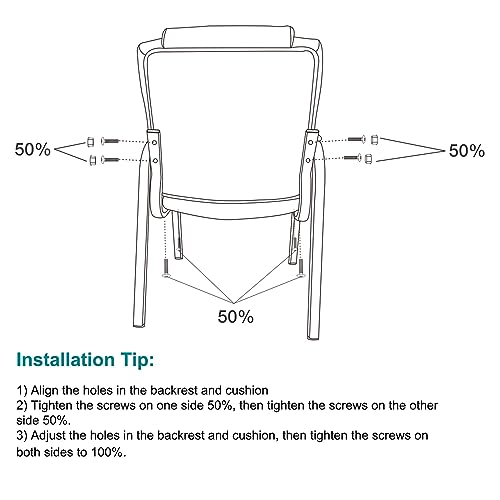 50%

50%

50%

Installation Tip:

1) Align the holes in the backrest and cushion
2) Tighten the screws on one side 50%, then tighten the screws on the other side 50%.
3) Adjust the holes in the backrest and cushion, then tighten the screws on both sides to 100%.